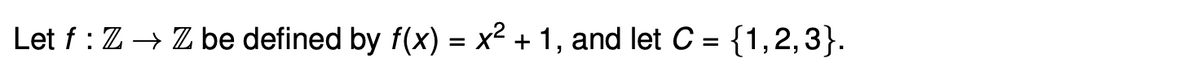 Let $f : \mathbb{Z} \to \mathbb{Z}$ be defined by $f(x) = x^2 + 1$, and let $C = \{1, 2, 3\}$.